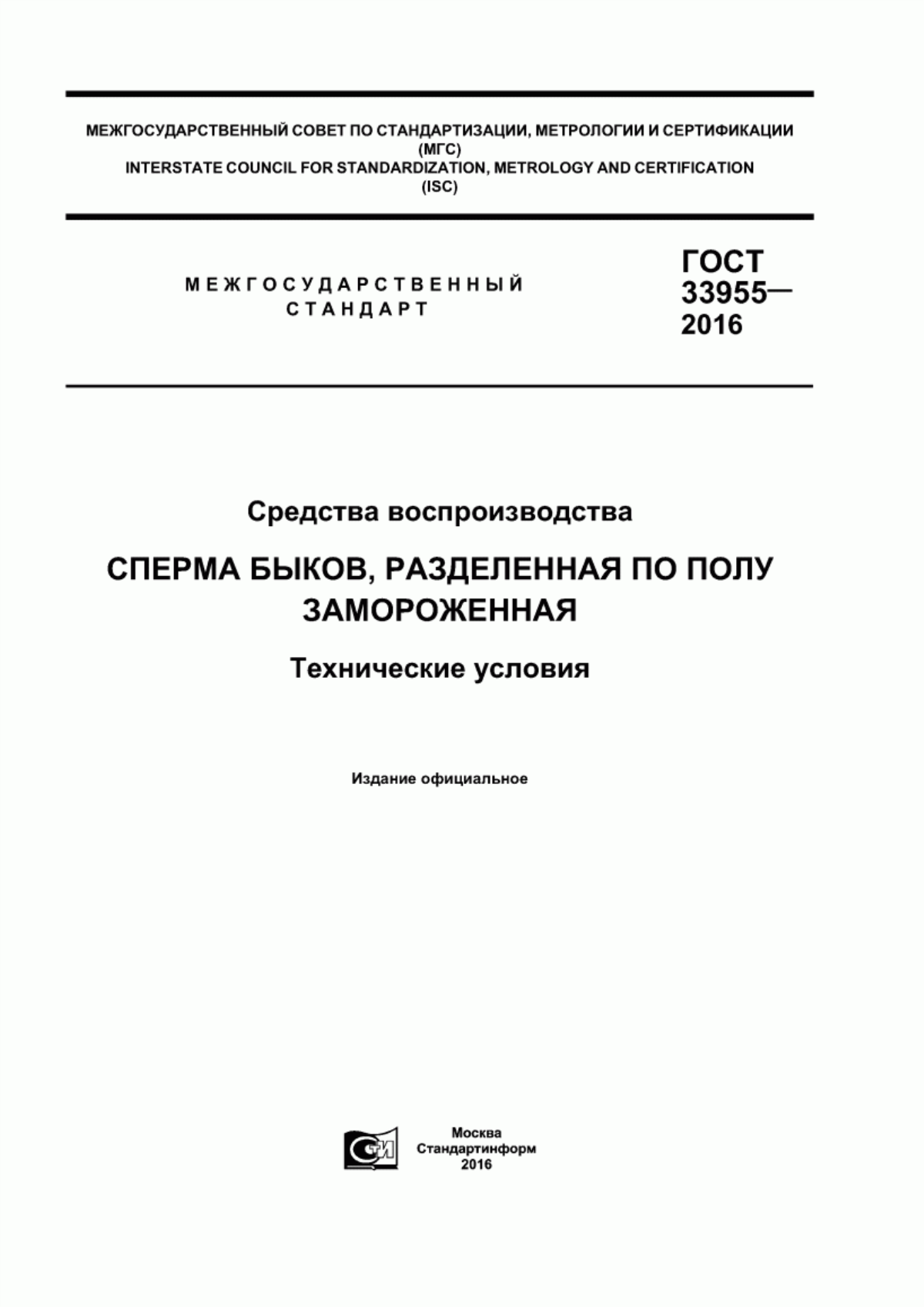 МЕЖГОСУДАРСТВЕННЫЙ СОВЕТ ПО СТАНДАРТИЗАЦИИ, МЕТРОЛОГИИ И СЕРТИФИКАЦИИ (МГС)
INTERSTATE COUNCIL FOR STANDARDIZATION, METROLOGY AND CERTIFICATION (ISC)

МЕЖГОСУДАРСТВЕННЫЙ СТАНДАРТ

ГОСТ 33955— 2016

Средства воспроизводства

СПЕРМА БЫКОВ, РАЗДЕЛЕННАЯ ПО ПОЛУ ЗАМОРОЖЕННАЯ

Технические условия

Издание официальное

СТИ

Москва
Стандартинформ
2016